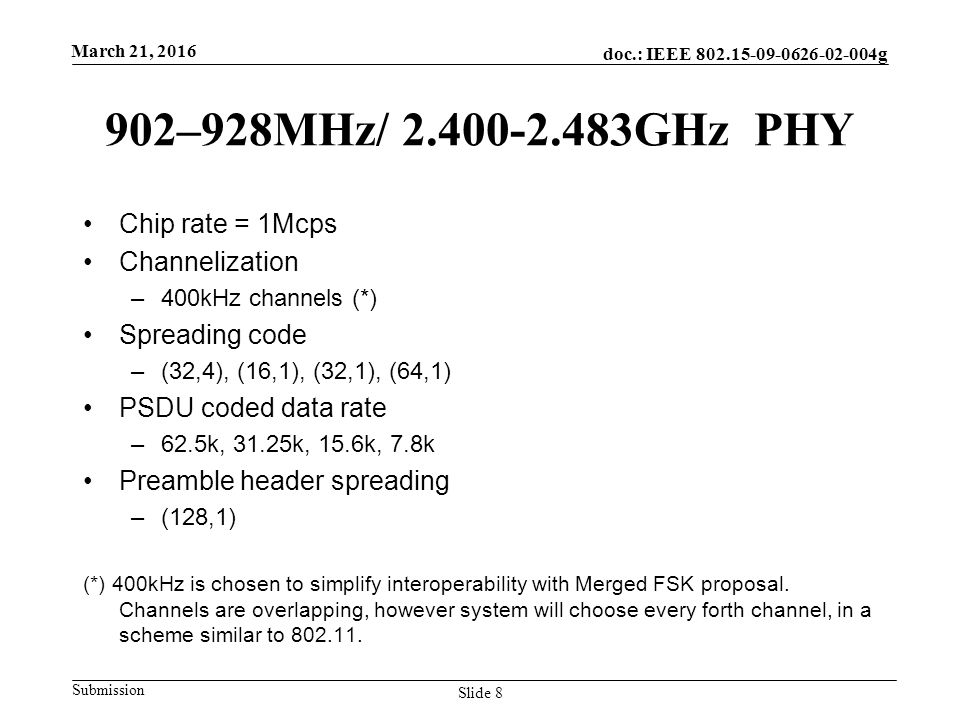 March 21, 2016

doc.: IEEE 802.15-09-0626-02-004g

902–928MHz/ 2.400-2.483GHz PHY

• Chip rate = 1Mcps
• Channelization
– 400kHz channels (*)
• Spreading code
– (32,4), (16,1), (32,1), (64,1)
• PSDU coded data rate
– 62.5k, 31.25k, 15.6k, 7.8k
• Preamble header spreading
– (128,1)

(*) 400kHz is chosen to simplify interoperability with Merged FSK proposal. Channels are overlapping, however system will choose every forth channel, in a scheme similar to 802.11.

Submission

Slide 8